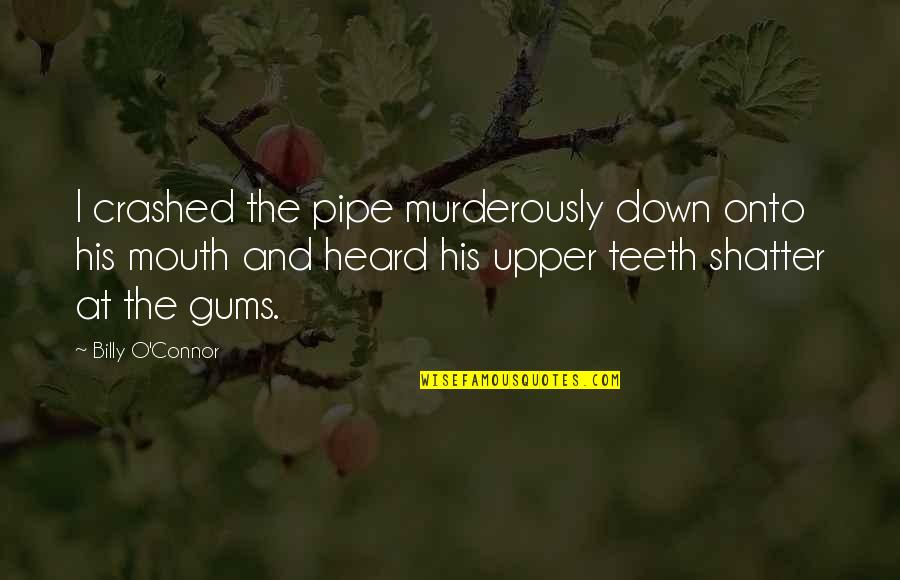 I crashed the pipe murderously down onto his mouth and heard his upper teeth shatter at the gums.

~ Billy O'Connor

WISEFAMOUSQUOTES.COM